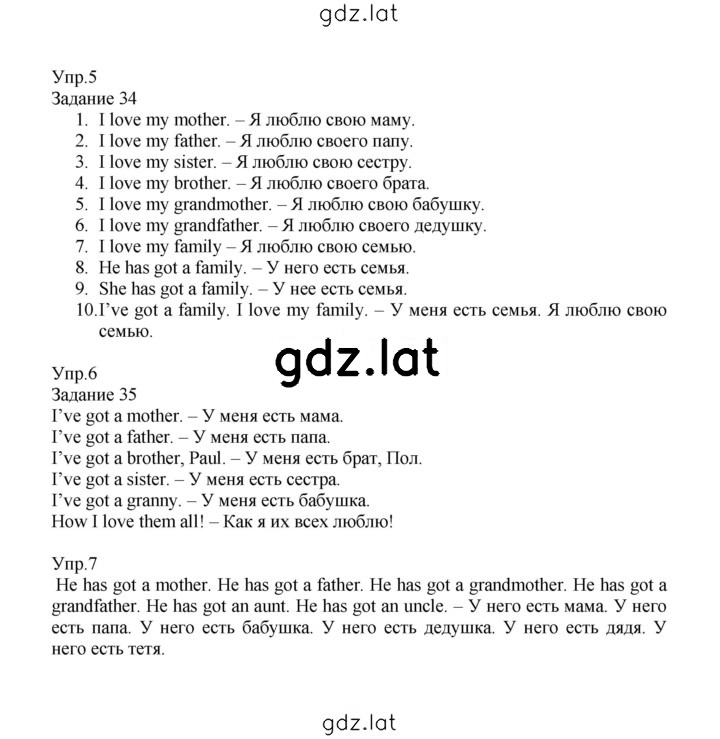 gdz.lat

Упр.5
Задание 34
1. I love my mother. – Я люблю свою маму.
2. I love my father. – Я люблю своего папу.
3. I love my sister. – Я люблю свою сестру.
4. I love my brother. – Я люблю своего брата.
5. I love my grandmother. – Я люблю свою бабушку.
6. I love my grandfather. – Я люблю своего дедушку.
7. I love my family – Я люблю свою семью.
8. He has got a family. – У него есть семья.
9. She has got a family. – У нее есть семья.
10. I've got a family. I love my family. – У меня есть семья. Я люблю свою семью.

gdz.lat

Упр.6
Задание 35
I've got a mother. – У меня есть мама.
I've got a father. – У меня есть папа.
I've got a brother, Paul. – У меня есть брат, Пол.
I've got a sister. – У меня есть сестра.
I've got a granny. – У меня есть бабушка.
How I love them all! – Как я их всех люблю!

Упр.7
He has got a mother. He has got a father. He has got a grandmother. He has got a grandfather. He has got an aunt. He has got an uncle. – У него есть мама. У него есть папа. У него есть бабушка. У него есть дедушка. У него есть дядя. У него есть тетя.

gdz.lat